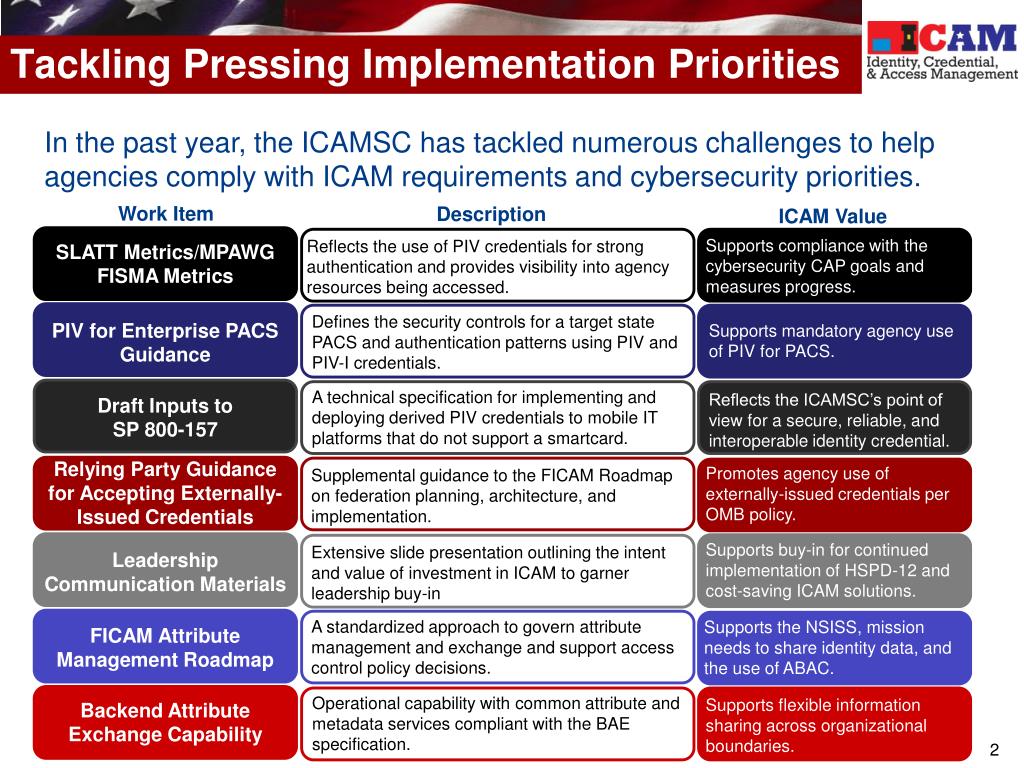 Tackling Pressing Implementation Priorities

ICAM
Identity, Credential, & Access Management

In the past year, the ICAMSC has tackled numerous challenges to help agencies comply with ICAM requirements and cybersecurity priorities.

| Work Item | Description | ICAM Value |
|---|---|---|
| SLATT Metrics/MPAWG FISMA Metrics | Reflects the use of PIV credentials for strong authentication and provides visibility into agency resources being accessed. | Supports compliance with the cybersecurity CAP goals and measures progress. |
| PIV for Enterprise PACS Guidance | Defines the security controls for a target state PACS and authentication patterns using PIV and PIV-I credentials. | Supports mandatory agency use of PIV for PACS. |
| Draft Inputs to SP 800-157 | A technical specification for implementing and deploying derived PIV credentials to mobile IT platforms that do not support a smartcard. | Reflects the ICAMSC's point of view for a secure, reliable, and interoperable identity credential. |
| Relying Party Guidance for Accepting Externally-Issued Credentials | Supplemental guidance to the FICAM Roadmap on federation planning, architecture, and implementation. | Promotes agency use of externally-issued credentials per OMB policy. |
| Leadership Communication Materials | Extensive slide presentation outlining the intent and value of investment in ICAM to garner leadership buy-in | Supports buy-in for continued implementation of HSPD-12 and cost-saving ICAM solutions. |
| FICAM Attribute Management Roadmap | A standardized approach to govern attribute management and exchange and support access control policy decisions. | Supports the NSISS, mission needs to share identity data, and the use of ABAC. |
| Backend Attribute Exchange Capability | Operational capability with common attribute and metadata services compliant with the BAE specification. | Supports flexible information sharing across organizational boundaries. |

2